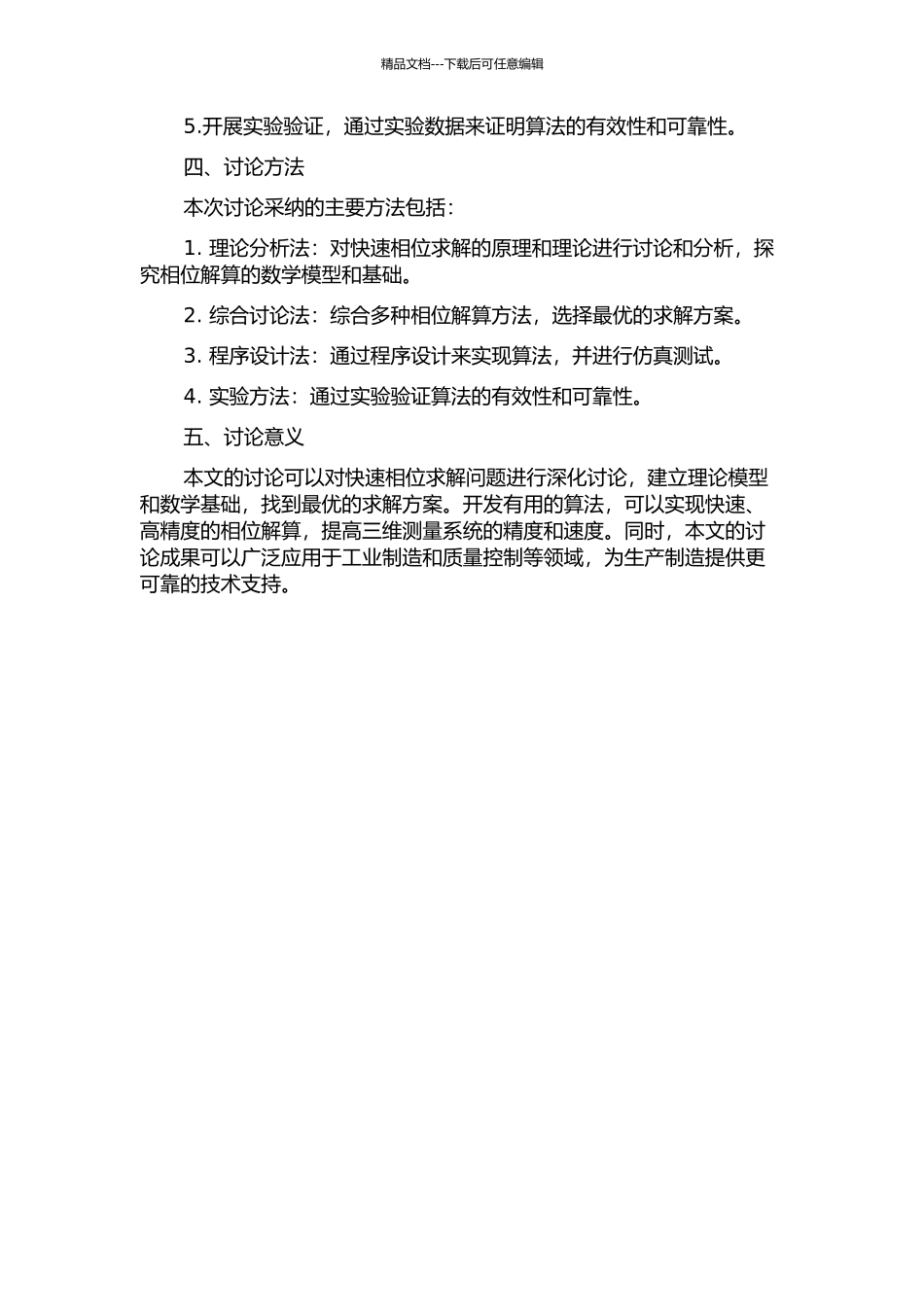 精品文档---下载后可任意编辑

5.开展实验验证，通过实验数据来证明算法的有效性和可靠性。

四、讨论方法

本次讨论采纳的主要方法包括：

1. 理论分析法：对快速相位求解的原理和理论进行讨论和分析，探究相位解算的数学模型和基础。

2. 综合讨论法：综合多种相位解算方法，选择最优的求解方案。

3. 程序设计法：通过程序设计来实现算法，并进行仿真测试。

4. 实验方法：通过实验验证算法的有效性和可靠性。

五、讨论意义

本文的讨论可以对快速相位求解问题进行深化讨论，建立理论模型和数学基础，找到最优的求解方案。开发有用的算法，可以实现快速、高精度的相位解算，提高三维测量系统的精度和速度。同时，本文的讨论成果可以广泛应用于工业制造和质量控制等领域，为生产制造提供更可靠的技术支持。